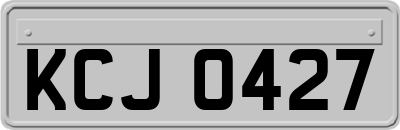 KCJ 0427